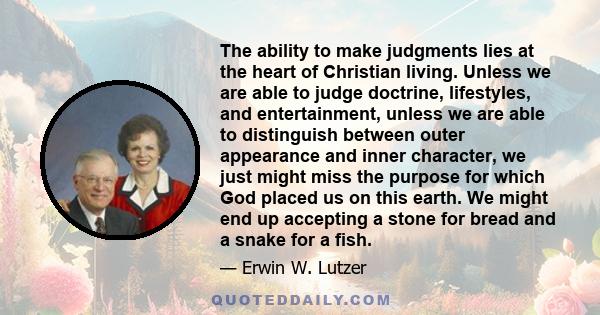 The ability to make judgments lies at the heart of Christian living. Unless we are able to judge doctrine, lifestyles, and entertainment, unless we are able to distinguish between outer appearance and inner character, we just might miss the purpose for which God placed us on this earth. We might end up accepting a stone for bread and a snake for a fish.

— Erwin W. Lutzer

QUOTEDDAILY.COM